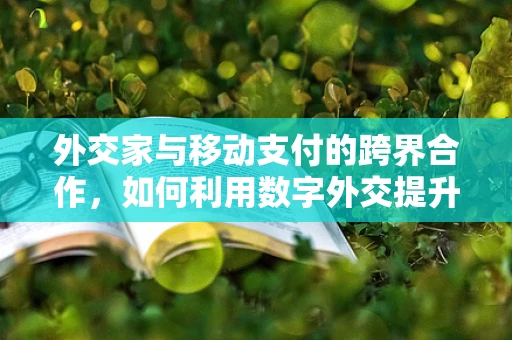 外交家与移动支付的跨界合作，如何利用数字外交提升